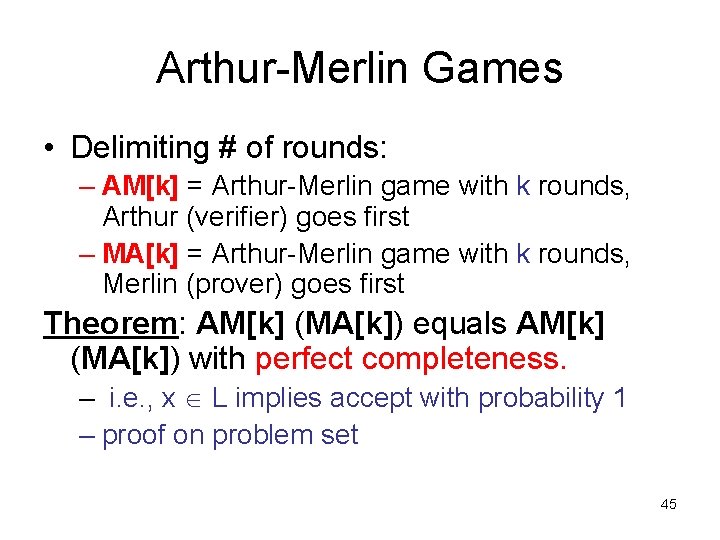 Arthur-Merlin Games

• Delimiting # of rounds:
- AM[k] = Arthur-Merlin game with k rounds, Arthur (verifier) goes first
- MA[k] = Arthur-Merlin game with k rounds, Merlin (prover) goes first

Theorem: AM[k] (MA[k]) equals AM[k] (MA[k]) with perfect completeness.
- i.e., $x \in L$ implies accept with probability 1
- proof on problem set

45